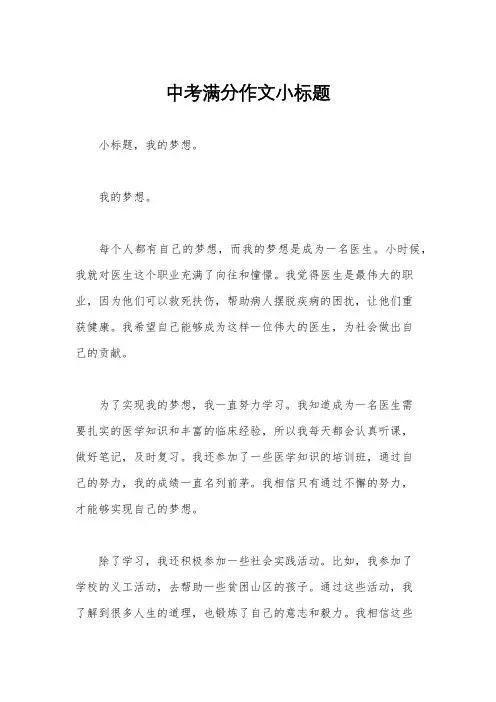 中考满分作文小标题

小标题，我的梦想。

我的梦想。

每个人都有自己的梦想，而我的梦想是成为一名医生。小时候，我就对医生这个职业充满了向往和憧憬。我觉得医生是最伟大的职业，因为他们可以救死扶伤，帮助病人摆脱疾病的困扰，让他们重获健康。我希望自己能够成为这样一位伟大的医生，为社会做出自己的贡献。

为了实现我的梦想，我一直努力学习。我知道成为一名医生需要扎实的医学知识和丰富的临床经验，所以我每天都会认真听课，做好笔记，及时复习。我还参加了一些医学知识的培训班，通过自己的努力，我的成绩一直名列前茅。我相信只有通过不懈的努力，才能够实现自己的梦想。

除了学习，我还积极参加一些社会实践活动。比如，我参加了学校的义工活动，去帮助一些贫困山区的孩子。通过这些活动，我了解到很多人生的道理，也锻炼了自己的意志和毅力。我相信这些